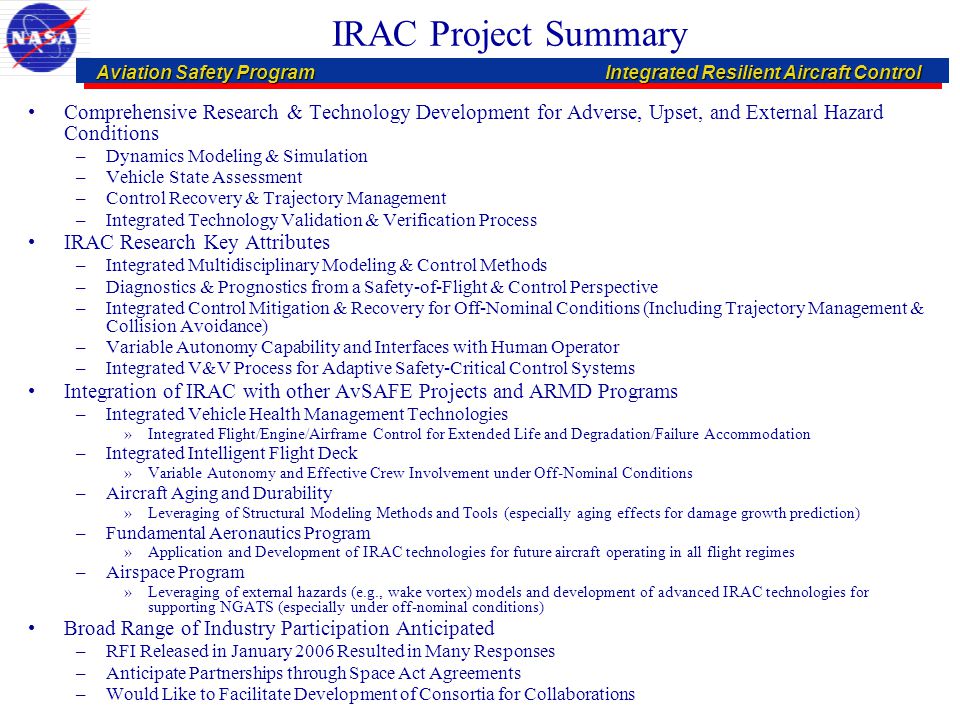 NASA

IRAC Project Summary

Aviation Safety Program

Integrated Resilient Aircraft Control

• Comprehensive Research & Technology Development for Adverse, Upset, and External Hazard Conditions
– Dynamics Modeling & Simulation
– Vehicle State Assessment
– Control Recovery & Trajectory Management
– Integrated Technology Validation & Verification Process

• IRAC Research Key Attributes
– Integrated Multidisciplinary Modeling & Control Methods
– Diagnostics & Prognostics from a Safety-of-Flight & Control Perspective
– Integrated Control Mitigation & Recovery for Off-Nominal Conditions (Including Trajectory Management & Collision Avoidance)
– Variable Autonomy Capability and Interfaces with Human Operator
– Integrated V&V Process for Adaptive Safety-Critical Control Systems

• Integration of IRAC with other AvSAFE Projects and ARMD Programs
– Integrated Vehicle Health Management Technologies
» Integrated Flight/Engine/Airframe Control for Extended Life and Degradation/Failure Accommodation
– Integrated Intelligent Flight Deck
» Variable Autonomy and Effective Crew Involvement under Off-Nominal Conditions
– Aircraft Aging and Durability
» Leveraging of Structural Modeling Methods and Tools (especially aging effects for damage growth prediction)
– Fundamental Aeronautics Program
» Application and Development of IRAC technologies for future aircraft operating in all flight regimes
– Airspace Program
» Leveraging of external hazards (e.g., wake vortex) models and development of advanced IRAC technologies for supporting NGATS (especially under off-nominal conditions)

• Broad Range of Industry Participation Anticipated
– RFI Released in January 2006 Resulted in Many Responses
– Anticipate Partnerships through Space Act Agreements
– Would Like to Facilitate Development of Consortia for Collaborations